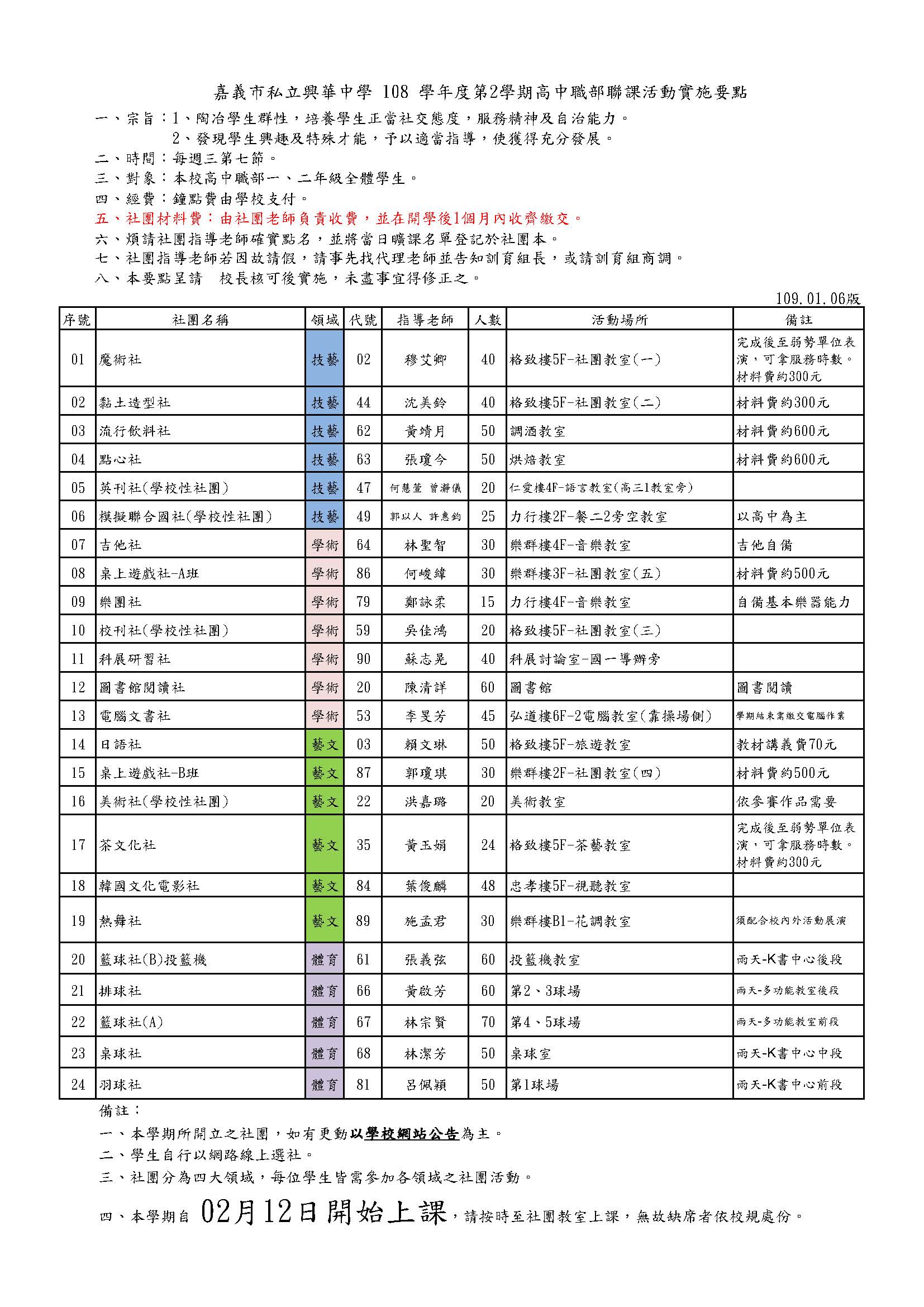 嘉義市私立興華中學 108 學年度第2學期高中職部聯課活動實施要點

一、宗旨：1、陶冶學生群性，培養學生正當社交態度，服務精神及自治能力。
2、發現學生興趣及特殊才能，予以適當指導，使獲得充分發展。

二、時間：每週三第七節。

三、對象：本校高中職部一、二年級全體學生。

四、經費：鐘點費由學校支付。

五、社團材料費：由社團老師負責收費，並在開學後1個月內收齊繳交。

六、煩請社團指導老師確實點名，並將當日曠課名單登記於社團本。

七、社團指導老師若因故請假，請事先找代理老師並告知訓育組長，或請訓育組商調。

八、本要點呈請 校長核可後實施，未盡事宜得修正之。

109.01.06版

| 序號 | 社團名稱 | 領域 | 代號 | 指導老師 | 人數 | 活動場所 | 備註 |
|---|---|---|---|---|---|---|---|
| 01 | 魔術社 | 技藝 | 02 | 穆艾卿 | 40 | 格致樓5F-社團教室(一) | 完成後至弱勢單位表演，可拿服務時數。材料費約300元 |
| 02 | 黏土造型社 | 技藝 | 44 | 沈美鈴 | 40 | 格致樓5F-社團教室(二) | 材料費約300元 |
| 03 | 流行飲料社 | 技藝 | 62 | 黃靖月 | 50 | 調酒教室 | 材料費約600元 |
| 04 | 點心社 | 技藝 | 63 | 張瓊今 | 50 | 烘焙教室 | 材料費約600元 |
| 05 | 英刊社(學校性社團) | 技藝 | 47 | 何慧萱 曾瀞儀 | 20 | 仁愛樓4F-語言教室(高三1教室旁) | |
| 06 | 模擬聯合國社(學校性社團) | 技藝 | 49 | 郭以人 許惠鈞 | 25 | 力行樓2F-餐二2旁空教室 | 以高中為主 |
| 07 | 吉他社 | 學術 | 64 | 林聖智 | 30 | 樂群樓4F-音樂教室 | 吉他自備 |
| 08 | 桌上遊戲社-A班 | 學術 | 86 | 何峻緯 | 30 | 樂群樓3F-社團教室(五) | 材料費約500元 |
| 09 | 樂團社 | 學術 | 79 | 鄭詠柔 | 15 | 力行樓4F-音樂教室 | 自備基本樂器能力 |
| 10 | 校刊社(學校性社團) | 學術 | 59 | 吳佳鴻 | 20 | 格致樓5F-社團教室(三) | |
| 11 | 科展研習社 | 學術 | 90 | 蘇志晃 | 40 | 科展討論室-國一導辦旁 | |
| 12 | 圖書館閱讀社 | 學術 | 20 | 陳清詳 | 60 | 圖書館 | 圖書閱讀 |
| 13 | 電腦文書社 | 學術 | 53 | 李旻芳 | 45 | 弘道樓6F-2電腦教室(靠操場側) | 學期結束需繳交電腦作業 |
| 14 | 日語社 | 藝文 | 03 | 賴文琳 | 50 | 格致樓5F-旅遊教室 | 教材講義費70元 |
| 15 | 桌上遊戲社-B班 | 藝文 | 87 | 郭瓊琪 | 30 | 樂群樓2F-社團教室(四) | 材料費約500元 |
| 16 | 美術社(學校性社團) | 藝文 | 22 | 洪嘉璐 | 20 | 美術教室 | 依參賽作品需要 |
| 17 | 茶文化社 | 藝文 | 35 | 黃玉娟 | 24 | 格致樓5F-茶藝教室 | 完成後至弱勢單位表演，可拿服務時數。材料費約300元 |
| 18 | 韓國文化電影社 | 藝文 | 84 | 葉俊麟 | 48 | 忠孝樓5F-視聽教室 | |
| 19 | 熱舞社 | 藝文 | 89 | 施孟君 | 30 | 樂群樓B1-花調教室 | 須配合校內外活動展演 |
| 20 | 籃球社(B)投籃機 | 體育 | 61 | 張義弦 | 60 | 投籃機教室 | 雨天-K書中心後段 |
| 21 | 排球社 | 體育 | 66 | 黃啟芳 | 60 | 第2、3球場 | 雨天-多功能教室後段 |
| 22 | 籃球社(A) | 體育 | 67 | 林宗賢 | 70 | 第4、5球場 | 雨天-多功能教室前段 |
| 23 | 桌球社 | 體育 | 68 | 林潔芳 | 50 | 桌球室 | 雨天-K書中心中段 |
| 24 | 羽球社 | 體育 | 81 | 呂佩穎 | 50 | 第1球場 | 雨天-K書中心前段 |

備註：

一、本學期所開立之社團，如有更動以學校網站公告為主。

二、學生自行以網路線上選社。

三、社團分為四大領域，每位學生皆需參加各領域之社團活動。

四、本學期自 02月12日開始上課，請按時至社團教室上課，無故缺席者依校規處份。